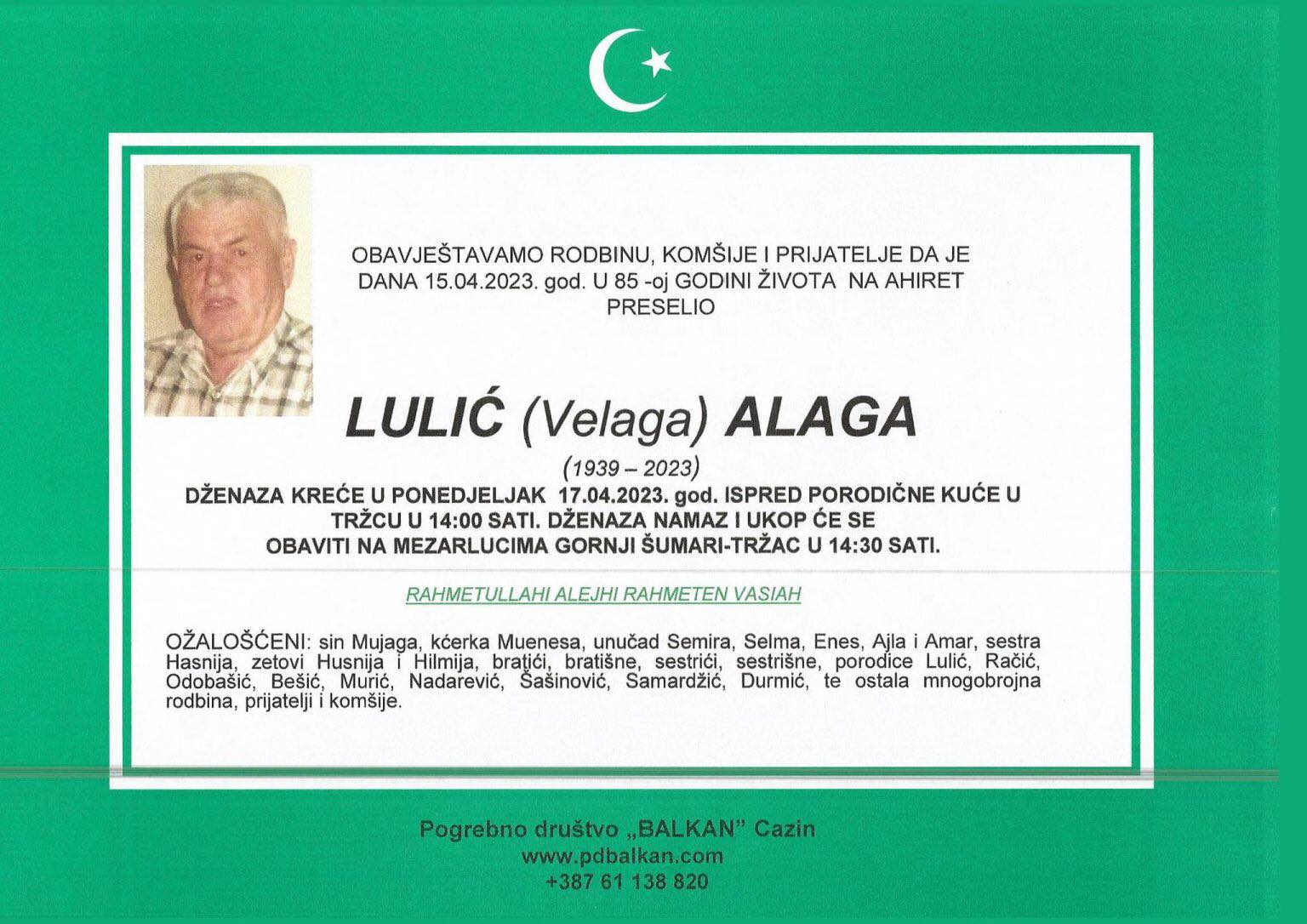 OBAVJEŠTAVAMO RODBINU, KOMŠIJE I PRIJATELJE DA JE DANA 15.04.2023. god. U 85 -oj GODINI ŽIVOTA NA AHIRET PRESELIO

LULIĆ (Velaga) ALAGA

(1939 – 2023)

DŽENAZA KREĆE U PONEDJELJAK 17.04.2023. god. ISPRED PORODIČNE KUĆE U TRŽCU U 14:00 SATI. DŽENAZA NAMAZ I UKOP ĆE SE OBAVITI NA MEZARLUCIMA GORNJI ŠUMARI-TRŽAC U 14:30 SATI.

RAHMETULLAHI ALEJHI RAHMETEN VASIAH

OŽALOŠĆENI: sin Mujaga, kćerka Muenesa, unučad Semira, Selma, Enes, Ajla i Amar, sestra Hasnija, zetovi Husnija i Hilmija, bratići, bratišne, sestrići, sestrišne, porodice Lulić, Račić, Odobašić, Bešić, Murić, Nadarević, Šašinović, Samardžić, Durmić, te ostala mnogobrojna rodbina, prijatelji i komšije.

Pogrebno društvo „BALKAN" Cazin
www.pdbalkan.com
+387 61 138 820